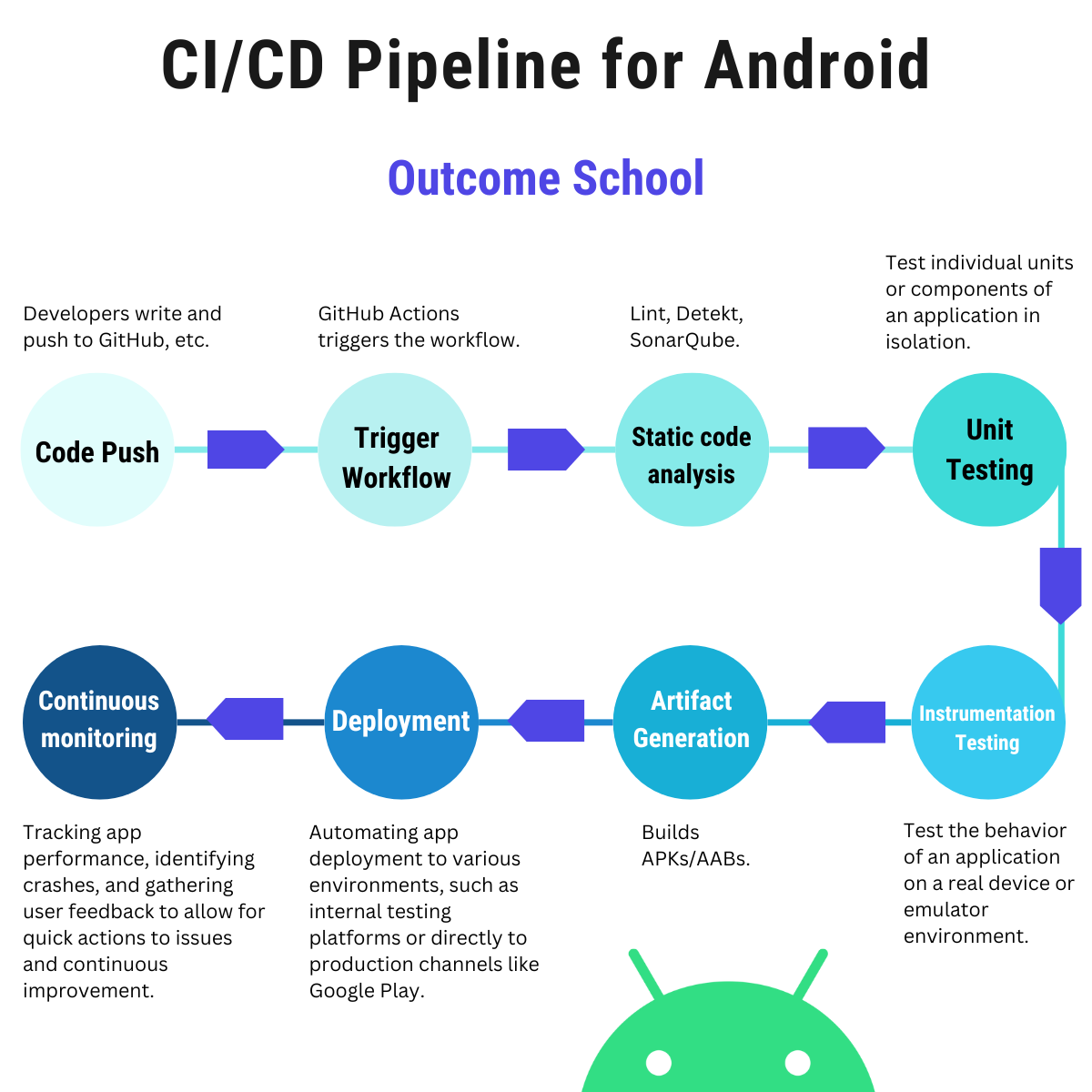 CI/CD Pipeline for Android

Outcome School

Developers write and push to GitHub, etc.

Code Push

GitHub Actions triggers the workflow.

Trigger Workflow

Lint, Detekt, SonarQube.

Static code analysis

Test individual units or components of an application in isolation.

Unit Testing

Instrumentation Testing

Test the behavior of an application on a real device or emulator environment.

Artifact Generation

Builds APKs/AABs.

Deployment

Automating app deployment to various environments, such as internal testing platforms or directly to production channels like Google Play.

Continuous monitoring

Tracking app performance, identifying crashes, and gathering user feedback to allow for quick actions to issues and continuous improvement.